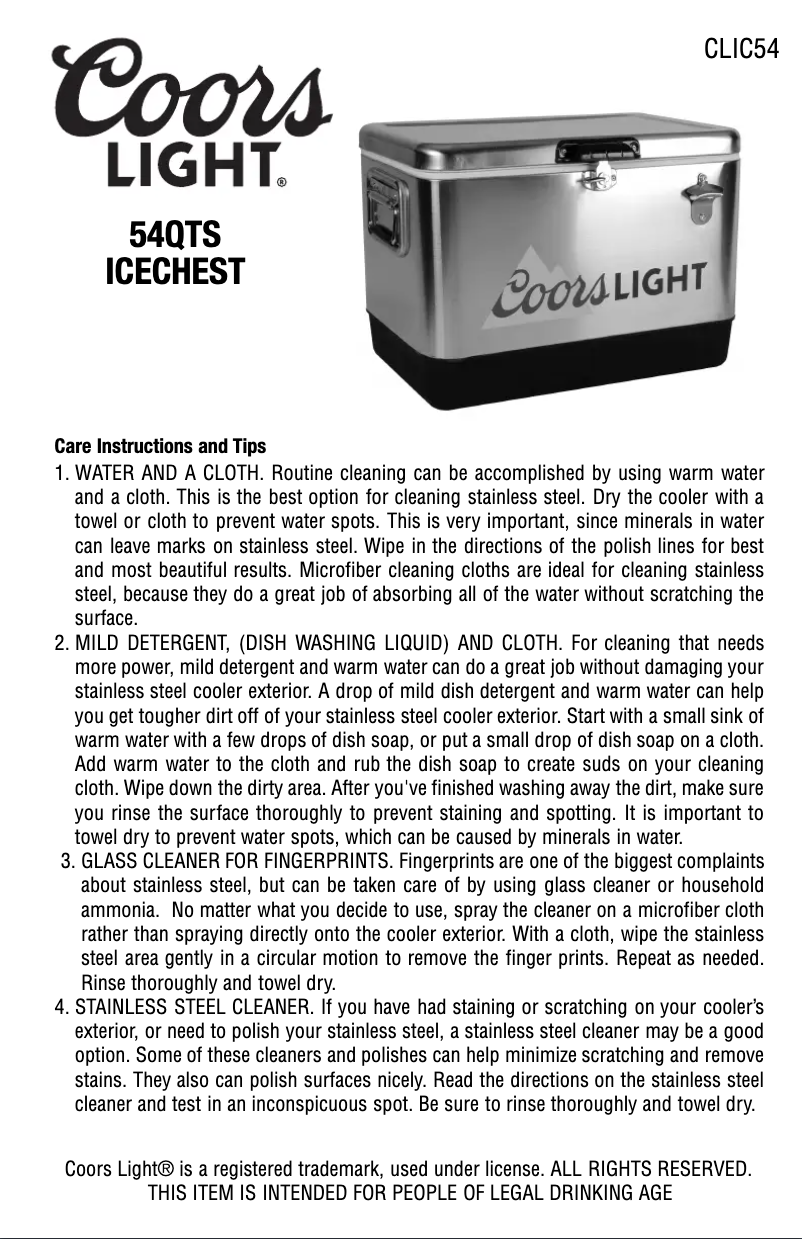 CLIC54

Coors LIGHT®

54QTS ICECHEST

Coors LIGHT

Care Instructions and Tips

1. WATER AND A CLOTH. Routine cleaning can be accomplished by using warm water and a cloth. This is the best option for cleaning stainless steel. Dry the cooler with a towel or cloth to prevent water spots. This is very important, since minerals in water can leave marks on stainless steel. Wipe in the directions of the polish lines for best and most beautiful results. Microfiber cleaning cloths are ideal for cleaning stainless steel, because they do a great job of absorbing all of the water without scratching the surface.

2. MILD DETERGENT, (DISH WASHING LIQUID) AND CLOTH. For cleaning that needs more power, mild detergent and warm water can do a great job without damaging your stainless steel cooler exterior. A drop of mild dish detergent and warm water can help you get tougher dirt off of your stainless steel cooler exterior. Start with a small sink of warm water with a few drops of dish soap, or put a small drop of dish soap on a cloth. Add warm water to the cloth and rub the dish soap to create suds on your cleaning cloth. Wipe down the dirty area. After you've finished washing away the dirt, make sure you rinse the surface thoroughly to prevent staining and spotting. It is important to towel dry to prevent water spots, which can be caused by minerals in water.

3. GLASS CLEANER FOR FINGERPRINTS. Fingerprints are one of the biggest complaints about stainless steel, but can be taken care of by using glass cleaner or household ammonia. No matter what you decide to use, spray the cleaner on a microfiber cloth rather than spraying directly onto the cooler exterior. With a cloth, wipe the stainless steel area gently in a circular motion to remove the finger prints. Repeat as needed. Rinse thoroughly and towel dry.

4. STAINLESS STEEL CLEANER. If you have had staining or scratching on your cooler's exterior, or need to polish your stainless steel, a stainless steel cleaner may be a good option. Some of these cleaners and polishes can help minimize scratching and remove stains. They also can polish surfaces nicely. Read the directions on the stainless steel cleaner and test in an inconspicuous spot. Be sure to rinse thoroughly and towel dry.

Coors Light® is a registered trademark, used under license. ALL RIGHTS RESERVED.
THIS ITEM IS INTENDED FOR PEOPLE OF LEGAL DRINKING AGE